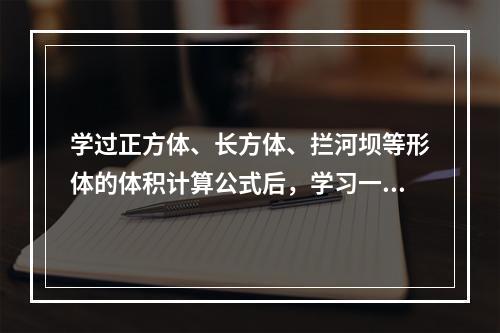 学过正方体、长方体、拦河坝等形体的体积计算公式后，学习一...